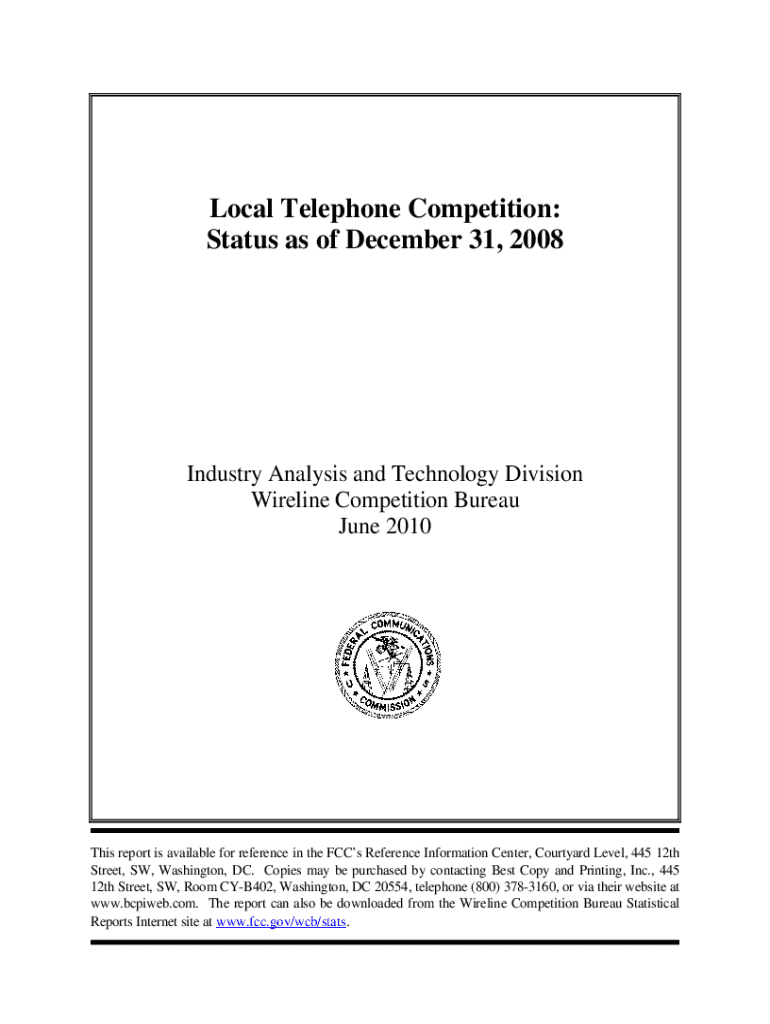 Local Telephone Competition:
Status as of December 31, 2008

Industry Analysis and Technology Division
Wireline Competition Bureau
June 2010

FEDERAL COMMUNICATIONS COMMISSION

This report is available for reference in the FCC's Reference Information Center, Courtyard Level, 445 12th Street, SW, Washington, DC. Copies may be purchased by contacting Best Copy and Printing, Inc., 445 12th Street, SW, Room CY-B402, Washington, DC 20554, telephone (800) 378-3160, or via their website at www.bcpiweb.com. The report can also be downloaded from the Wireline Competition Bureau Statistical Reports Internet site at www.fcc.gov/wcb/stats.